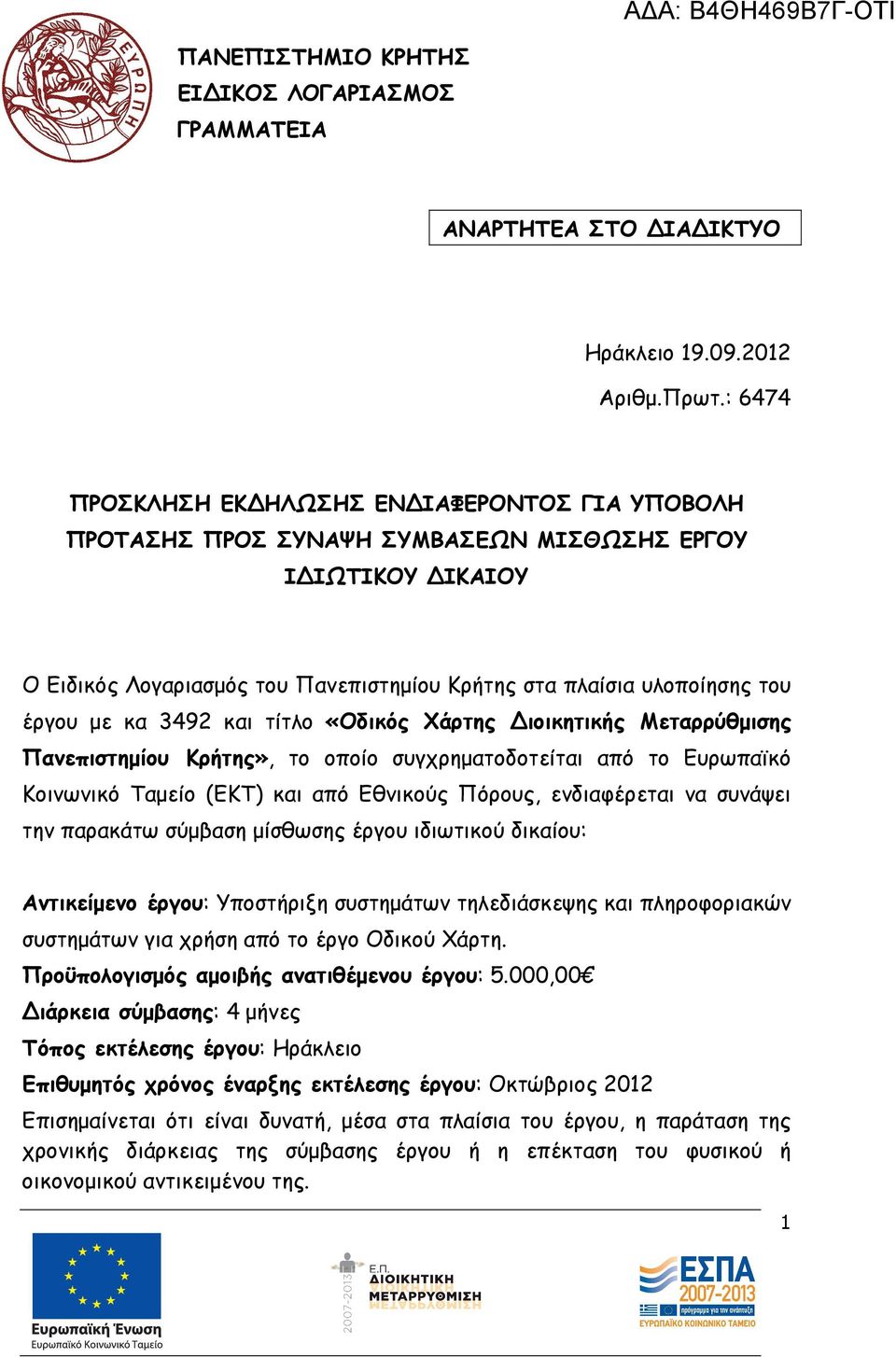 ΑΔΑ: Β4ΘΗ469Β7Γ-ΟΤΙ

ΕΥΡΩΠΗ

ΠΑΝΕΠΙΣΤΗΜΙΟ ΚΡΗΤΗΣ
ΕΙΔΙΚΟΣ ΛΟΓΑΡΙΑΣΜΟΣ
ΓΡΑΜΜΑΤΕΙΑ

ΑΝΑΡΤΗΤΕΑ ΣΤΟ ΔΙΑΔΙΚΤΥΟ

Ηράκλειο 19.09.2012

Αριθμ.Πρωτ.: 6474

ΠΡΟΣΚΛΗΣΗ ΕΚΔΗΛΩΣΗΣ ΕΝΔΙΑΦΕΡΟΝΤΟΣ ΓΙΑ ΥΠΟΒΟΛΗ ΠΡΟΤΑΣΗΣ ΠΡΟΣ ΣΥΝΑΨΗ ΣΥΜΒΑΣΕΩΝ ΜΙΣΘΩΣΗΣ ΕΡΓΟΥ ΙΔΙΩΤΙΚΟΥ ΔΙΚΑΙΟΥ

Ο Ειδικός Λογαριασμός του Πανεπιστημίου Κρήτης στα πλαίσια υλοποίησης του έργου με κα 3492 και τίτλο «Οδικός Χάρτης Διοικητικής Μεταρρύθμισης Πανεπιστημίου Κρήτης», το οποίο συγχρηματοδοτείται από το Ευρωπαϊκό Κοινωνικό Ταμείο (ΕΚΤ) και από Εθνικούς Πόρους, ενδιαφέρεται να συνάψει την παρακάτω σύμβαση μίσθωσης έργου ιδιωτικού δικαίου:

Αντικείμενο έργου: Υποστήριξη συστημάτων τηλεδιάσκεψης και πληροφοριακών συστημάτων για χρήση από το έργο Οδικού Χάρτη.
Προϋπολογισμός αμοιβής ανατιθέμενου έργου: 5.000,00€
Διάρκεια σύμβασης: 4 μήνες
Τόπος εκτέλεσης έργου: Ηράκλειο
Επιθυμητός χρόνος έναρξης εκτέλεσης έργου: Οκτώβριος 2012
Επισημαίνεται ότι είναι δυνατή, μέσα στα πλαίσια του έργου, η παράταση της χρονικής διάρκειας της σύμβασης έργου ή η επέκταση του φυσικού ή οικονομικού αντικειμένου της.

1

Ευρωπαϊκή Ένωση
Ευρωπαϊκό Κοινωνικό Ταμείο

2007-2013
Ε.Π.
ΔΙΟΙΚΗΤΙΚΗ ΜΕΤΑΡΡΥΘΜΙΣΗ

ΕΣΠΑ
2007-2013
πρόγραμμα για την ανάπτυξη
ΕΥΡΩΠΑΪΚΟ ΚΟΙΝΩΝΙΚΟ ΤΑΜΕΙΟ